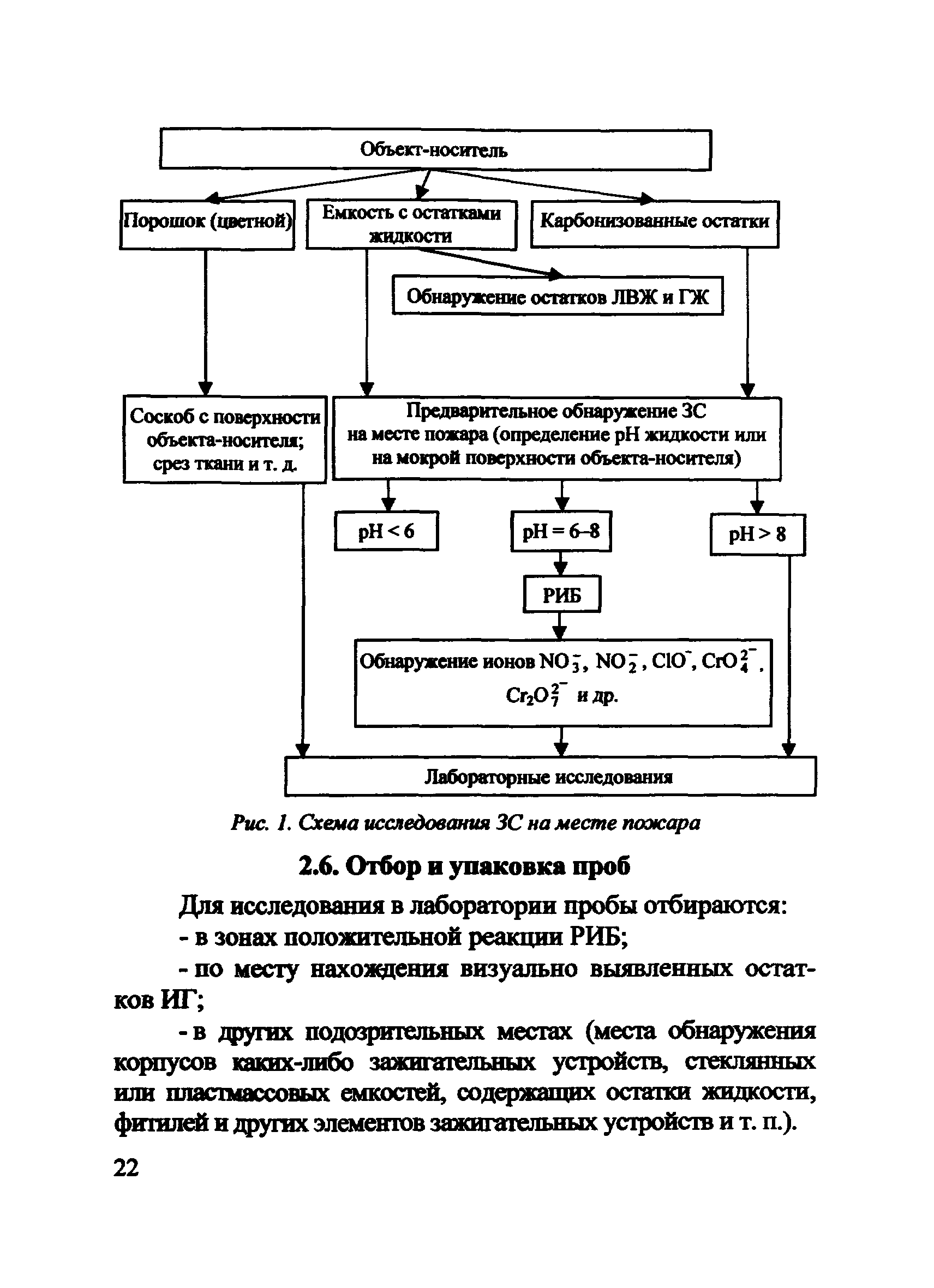 Объект-носитель

Порошок (цветной)

Емкость с остатками жидкости

Карбонизованные остатки

Обнаружение остатков ЛВЖ и ГЖ

Соскоб с поверхности объекта-носителя; срез ткани и т. д.

Предварительное обнаружение ЗС на месте пожара (определение pH жидкости или на мокрой поверхности объекта-носителя)

pH < 6

pH = 6–8

pH > 8

РИБ

Обнаружение ионов $NO_3^-$, $NO_2^-$, $ClO^-$, $CrO_4^{2-}$, $Cr_2O_7^{2-}$ и др.

Лабораторные исследования

Рис. 1. Схема исследования ЗС на месте пожара

2.6. Отбор и упаковка проб

Для исследования в лаборатории пробы отбираются:
- в зонах положительной реакции РИБ;
- по месту нахождения визуально выявленных остатков ИГ;
- в других подозрительных местах (места обнаружения корпусов каких-либо зажигательных устройств, стеклянных или пластмассовых емкостей, содержащих остатки жидкости, фитилей и других элементов зажигательных устройств и т. п.).

22